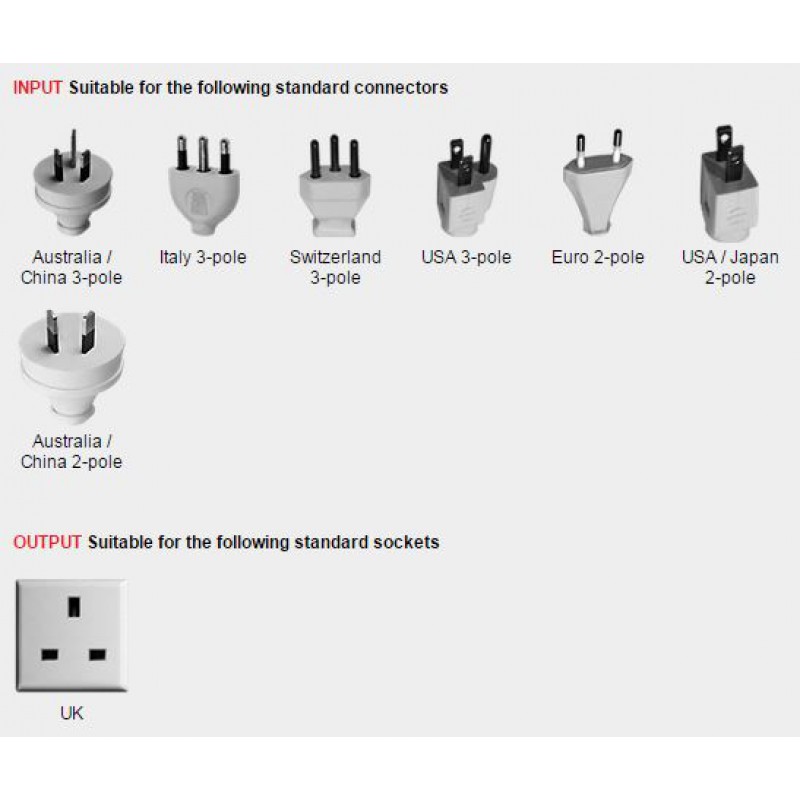 INPUT Suitable for the following standard connectors

Australia / China 3-pole

Italy 3-pole

Switzerland 3-pole

USA 3-pole

Euro 2-pole

USA / Japan 2-pole

Australia / China 2-pole

OUTPUT Suitable for the following standard sockets

UK